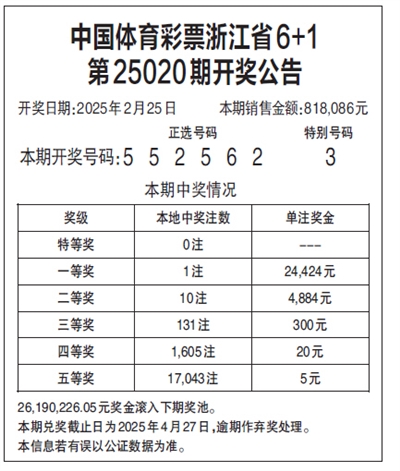 中国体育彩票浙江省6+1
第25020期开奖公告

开奖日期:2025年2月25日　　本期销售金额:818,086元

正选号码　　特别号码

本期开奖号码:5 5 2 5 6 2　　3

本期中奖情况

| 奖级 | 本地中奖注数 | 单注奖金 |
|---|---|---|
| 特等奖 | 0注 | --- |
| 一等奖 | 1注 | 24,424元 |
| 二等奖 | 10注 | 4,884元 |
| 三等奖 | 131注 | 300元 |
| 四等奖 | 1,605注 | 20元 |
| 五等奖 | 17,043注 | 5元 |

26,190,226.05元奖金滚入下期奖池。
本期兑奖截止日为2025年4月27日,逾期作弃奖处理。
本信息若有误以公证数据为准。